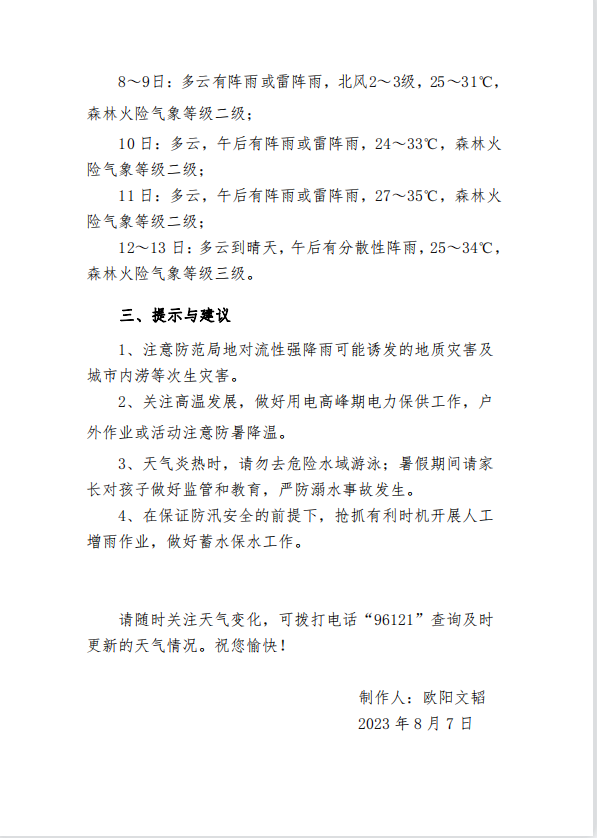 8～9日：多云有阵雨或雷阵雨，北风2～3级，25～31℃，森林火险气象等级二级；

10日：多云，午后有阵雨或雷阵雨，24～33℃，森林火险气象等级二级；

11日：多云，午后有阵雨或雷阵雨，27～35℃，森林火险气象等级二级；

12～13日：多云到晴天，午后有分散性阵雨，25～34℃，森林火险气象等级三级。

三、提示与建议

1、注意防范局地对流性强降雨可能诱发的地质灾害及城市内涝等次生灾害。

2、关注高温发展，做好用电高峰期电力保供工作，户外作业或活动注意防暑降温。

3、天气炎热时，请勿去危险水域游泳；暑假期间请家长对孩子做好监管和教育，严防溺水事故发生。

4、在保证防汛安全的前提下，抢抓有利时机开展人工增雨作业，做好蓄水保水工作。

请随时关注天气变化，可拨打电话“96121”查询及时更新的天气情况。祝您愉快！

制作人：欧阳文韬
2023年8月7日